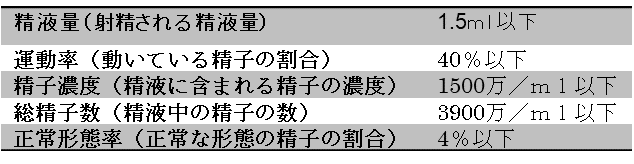 | 精液量(射精される精液量) | 1.5ml以下 |
|---|---|
| 運動率(動いている精子の割合) | 40%以下 |
| 精子濃度(精液に含まれる精子の濃度) | 1500万/ml以下 |
| 総精子数(精液中の精子の数) | 3900万/ml以下 |
| 正常形態率(正常な形態の精子の割合) | 4%以下 |